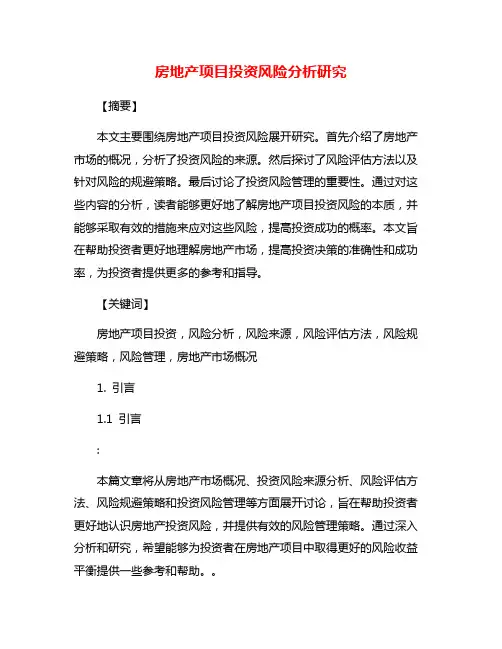 房地产项目投资风险分析研究

【摘要】

本文主要围绕房地产项目投资风险展开研究。首先介绍了房地产市场的概况，分析了投资风险的来源。然后探讨了风险评估方法以及针对风险的规避策略。最后讨论了投资风险管理的重要性。通过对这些内容的分析，读者能够更好地了解房地产项目投资风险的本质，并能够采取有效的措施来应对这些风险，提高投资成功的概率。本文旨在帮助投资者更好地理解房地产市场，提高投资决策的准确性和成功率，为投资者提供更多的参考和指导。

【关键词】

房地产项目投资，风险分析，风险来源，风险评估方法，风险规避策略，风险管理，房地产市场概况

1. 引言

1.1 引言

:

本篇文章将从房地产市场概况、投资风险来源分析、风险评估方法、风险规避策略和投资风险管理等方面展开讨论，旨在帮助投资者更好地认识房地产投资风险，并提供有效的风险管理策略。通过深入分析和研究，希望能够为投资者在房地产项目中取得更好的风险收益平衡提供一些参考和帮助。。